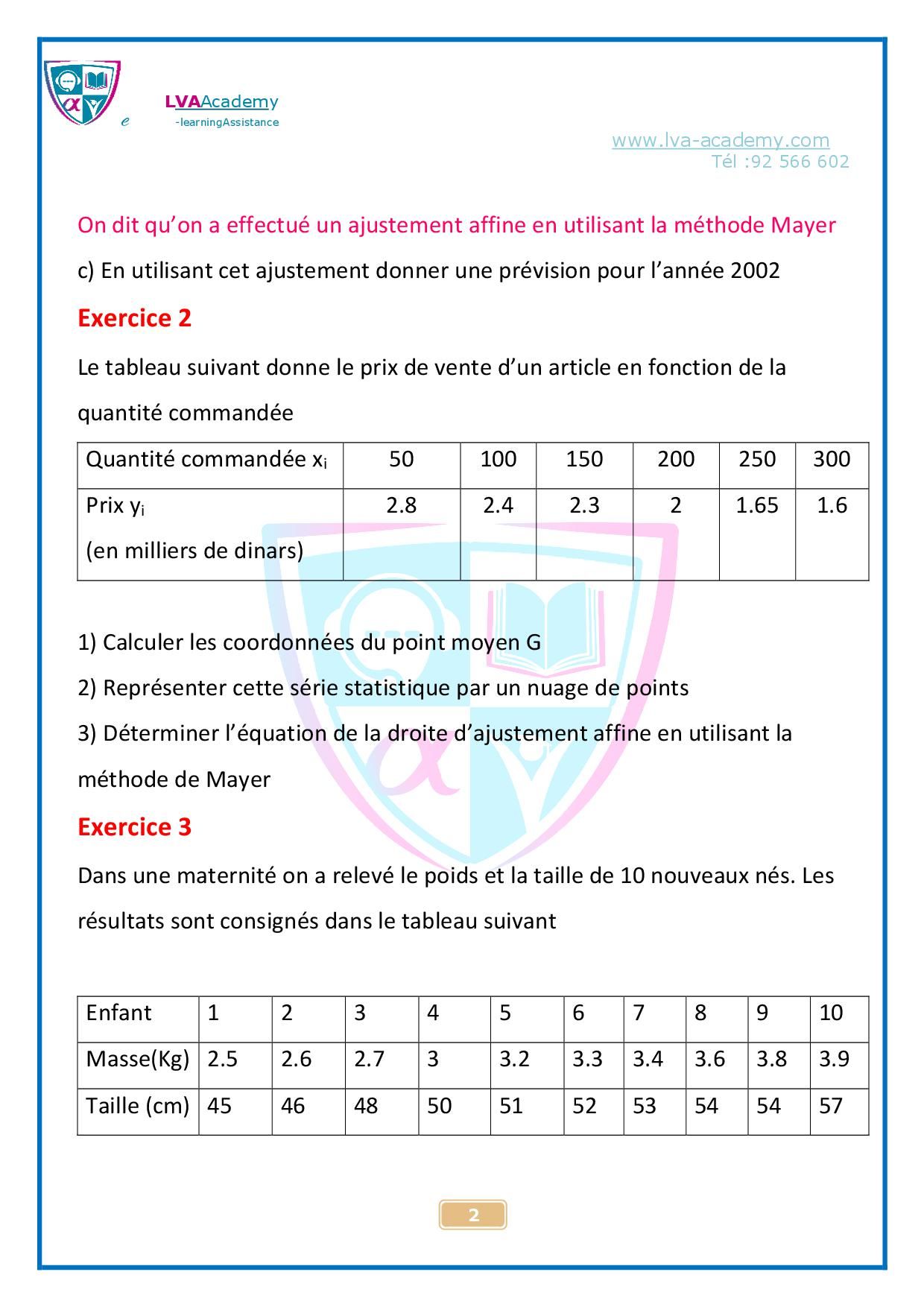 e LVAAcademy
-learningAssistance

www.lva-academy.com
Tél :92 566 602

On dit qu'on a effectué un ajustement affine en utilisant la méthode Mayer

c) En utilisant cet ajustement donner une prévision pour l'année 2002

Exercice 2

Le tableau suivant donne le prix de vente d'un article en fonction de la quantité commandée

| Quantité commandée $x_i$ | 50 | 100 | 150 | 200 | 250 | 300 |
|---|---|---|---|---|---|---|
| Prix $y_i$ (en milliers de dinars) | 2.8 | 2.4 | 2.3 | 2 | 1.65 | 1.6 |

1) Calculer les coordonnées du point moyen G

2) Représenter cette série statistique par un nuage de points

3) Déterminer l'équation de la droite d'ajustement affine en utilisant la méthode de Mayer

Exercice 3

Dans une maternité on a relevé le poids et la taille de 10 nouveaux nés. Les résultats sont consignés dans le tableau suivant

| Enfant | 1 | 2 | 3 | 4 | 5 | 6 | 7 | 8 | 9 | 10 |
|---|---|---|---|---|---|---|---|---|---|---|
| Masse(Kg) | 2.5 | 2.6 | 2.7 | 3 | 3.2 | 3.3 | 3.4 | 3.6 | 3.8 | 3.9 |
| Taille (cm) | 45 | 46 | 48 | 50 | 51 | 52 | 53 | 54 | 54 | 57 |

2